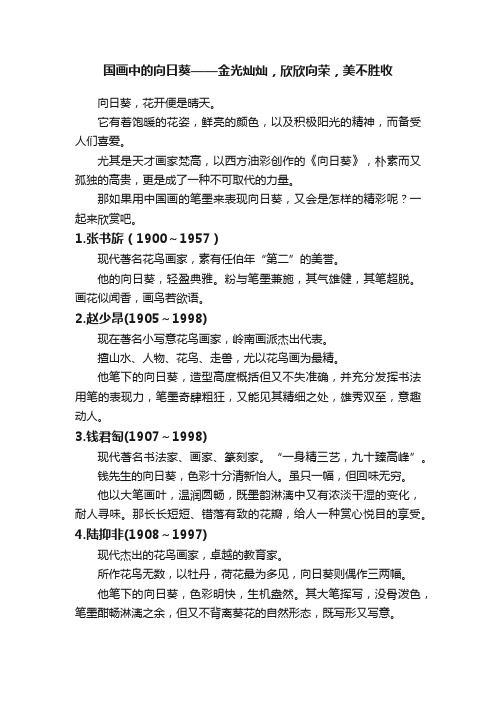 国画中的向日葵——金光灿灿，欣欣向荣，美不胜收

向日葵，花开便是晴天。

它有着饱暖的花姿，鲜亮的颜色，以及积极阳光的精神，而备受人们喜爱。

尤其是天才画家梵高，以西方油彩创作的《向日葵》，朴素而又孤独的高贵，更是成了一种不可取代的力量。

那如果用中国画的笔墨来表现向日葵，又会是怎样的精彩呢？一起来欣赏吧。

1.张书旂（1900～1957）

现代著名花鸟画家，素有任伯年“第二”的美誉。

他的向日葵，轻盈典雅。粉与笔墨兼施，其气雄健，其笔超脱。画花似闻香，画鸟若欲语。

2.赵少昂(1905～1998)

现在著名小写意花鸟画家，岭南画派杰出代表。

擅山水、人物、花鸟、走兽，尤以花鸟画为最精。

他笔下的向日葵，造型高度概括但又不失准确，并充分发挥书法用笔的表现力，笔墨奇肆粗狂，又能见其精细之处，雄秀双至，意趣动人。

3.钱君匋(1907～1998)

现代著名书法家、画家、篆刻家。“一身精三艺，九十臻高峰”。

钱先生的向日葵，色彩十分清新怡人。虽只一幅，但回味无穷。

他以大笔画叶，温润圆畅，既墨韵淋漓中又有浓淡干湿的变化，耐人寻味。那长长短短、错落有致的花瓣，给人一种赏心悦目的享受。

4.陆抑非(1908～1997)

现代杰出的花鸟画家，卓越的教育家。

所作花鸟无数，以牡丹，荷花最为多见，向日葵则偶作三两幅。

他笔下的向日葵，色彩明快，生机盎然。其大笔挥写，没骨泼色，笔墨酣畅淋漓之余，但又不背离葵花的自然形态，既写形又写意。